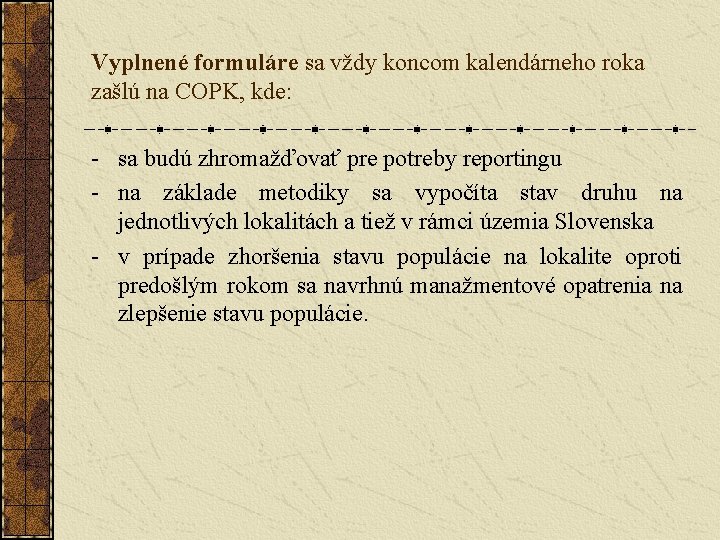 Vyplnené formuláre sa vždy koncom kalendárneho roka zašlú na COPK, kde:

- sa budú zhromažďovať pre potreby reportingu
- na základe metodiky sa vypočíta stav druhu na jednotlivých lokalitách a tiež v rámci územia Slovenska
- v prípade zhoršenia stavu populácie na lokalite oproti predošlým rokom sa navrhnú manažmentové opatrenia na zlepšenie stavu populácie.